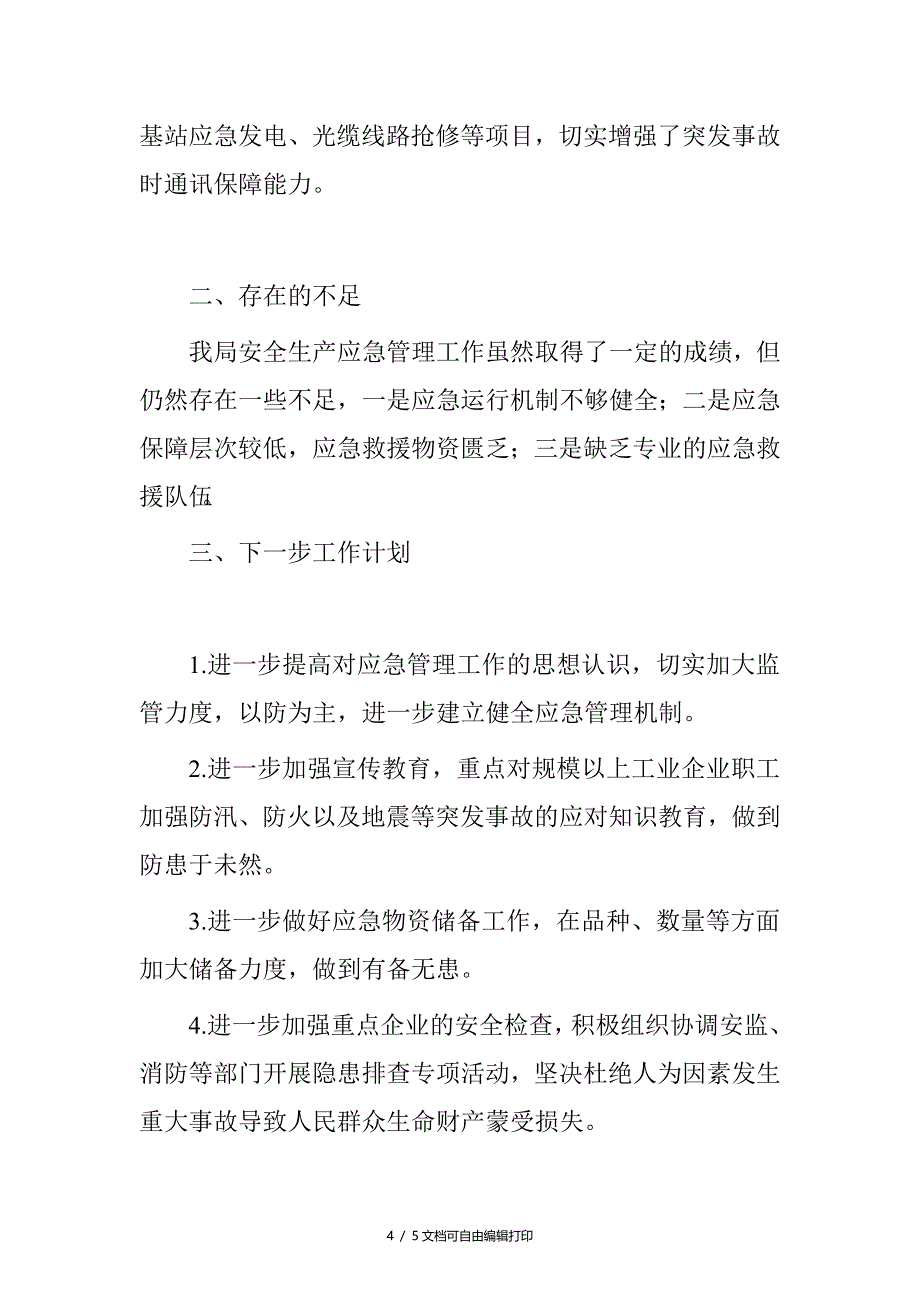 基站应急发电、光缆线路抢修等项目，切实增强了突发事故时通讯保障能力。

二、存在的不足

我局安全生产应急管理工作虽然取得了一定的成绩，但仍然存在一些不足，一是应急运行机制不够健全；二是应急保障层次较低，应急救援物资匮乏；三是缺乏专业的应急救援队伍

三、下一步工作计划

1.进一步提高对应急管理工作的思想认识，切实加大监管力度，以防为主，进一步建立健全应急管理机制。

2.进一步加强宣传教育，重点对规模以上工业企业职工加强防汛、防火以及地震等突发事故的应对知识教育，做到防患于未然。

3.进一步做好应急物资储备工作，在品种、数量等方面加大储备力度，做到有备无患。

4.进一步加强重点企业的安全检查，积极组织协调安监、消防等部门开展隐患排查专项活动，坚决杜绝人为因素发生重大事故导致人民群众生命财产蒙受损失。

4 / 5 文档可自由编辑打印